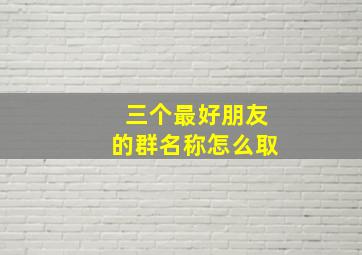 三个最好朋友
的群名称怎么取